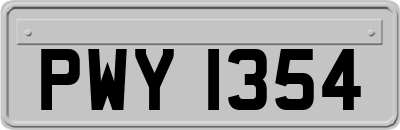 PWY 1354